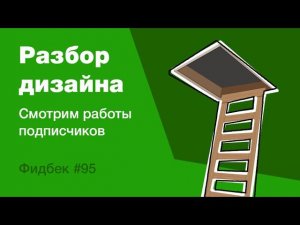 Разбор дизайна

Смотрим работы подписчиков

Фидбек #95